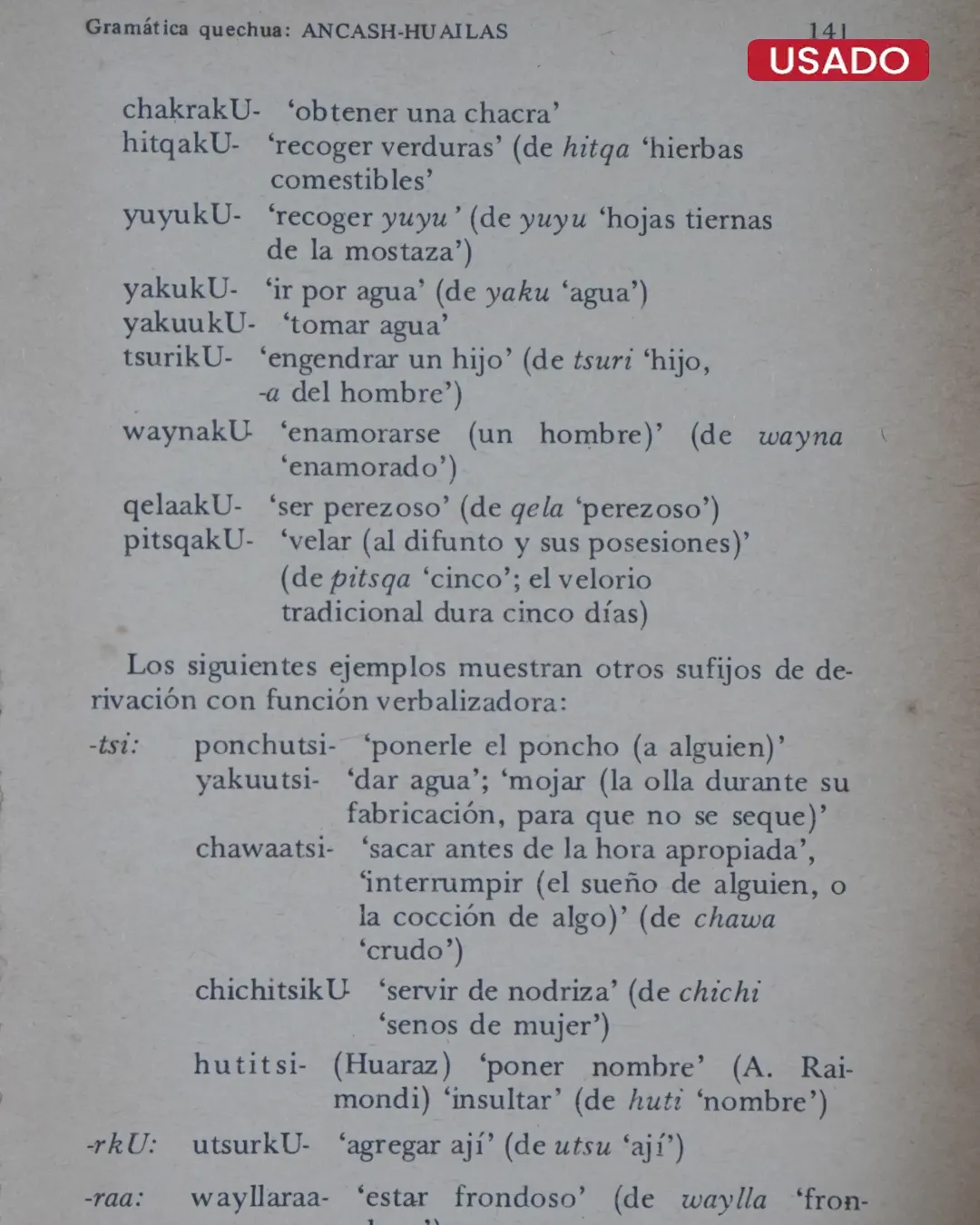 Gramática quechua: ANCASH-HUAILAS 141

USADO

chakrakU- 'obtener una chacra'
hitqakU- 'recoger verduras' (de hitqa 'hierbas comestibles'
yuyukU- 'recoger yuyu' (de yuyu 'hojas tiernas de la mostaza')
yakukU- 'ir por agua' (de yaku 'agua')
yakuukU- 'tomar agua'
tsurikU- 'engendrar un hijo' (de tsuri 'hijo, -a del hombre')
waynakU- 'enamorarse (un hombre)' (de wayna 'enamorado')
qelaakU- 'ser perezoso' (de qela 'perezoso')
pitsqakU- 'velar (al difunto y sus posesiones)' (de pitsqa 'cinco'; el velorio tradicional dura cinco días)

Los siguientes ejemplos muestran otros sufijos de derivación con función verbalizadora:

-tsi: ponchutsi- 'ponerle el poncho (a alguien)'
yakuutsi- 'dar agua'; 'mojar (la olla durante su fabricación, para que no se seque)'
chawaatsi- 'sacar antes de la hora apropiada', 'interrumpir (el sueño de alguien, o la cocción de algo)' (de chawa 'crudo')
chichitsikU- 'servir de nodriza' (de chichi 'senos de mujer')
hutitsi- (Huaraz) 'poner nombre' (A. Raimondi) 'insultar' (de huti 'nombre')
-rkU: utsurkU- 'agregar ají' (de utsu 'ají')
-raa: wayllaraa- 'estar frondoso' (de waylla 'fron-